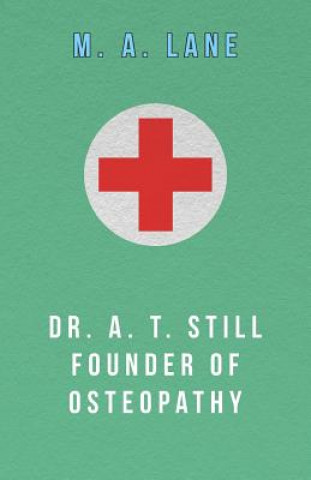 M. A. LANE

DR. A. T. STILL
FOUNDER OF
OSTEOPATHY